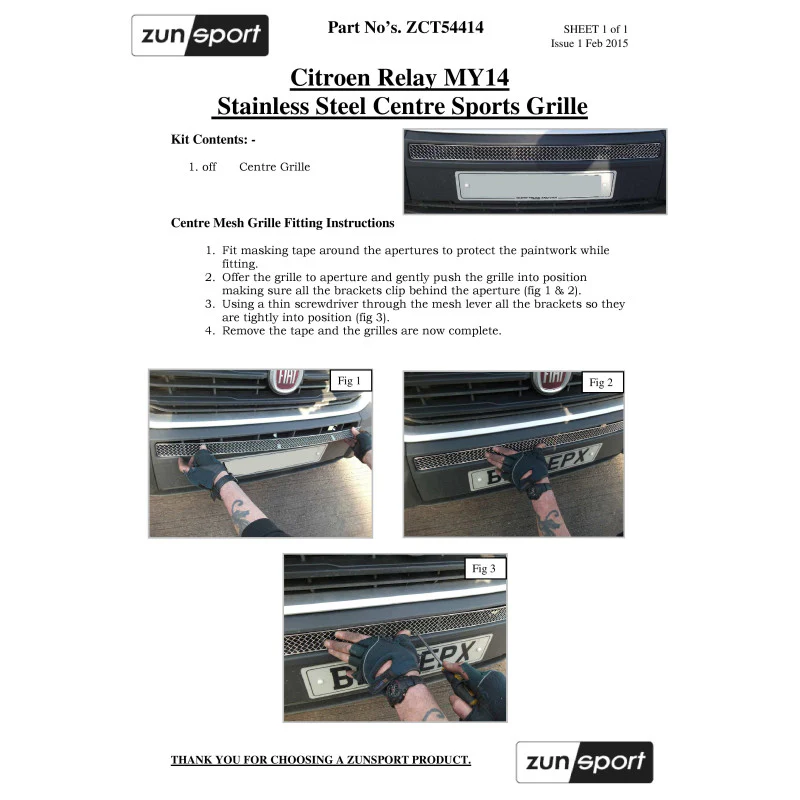 zunsport

Part No's. ZCT54414

SHEET 1 of 1
Issue 1 Feb 2015

Citroen Relay MY14
Stainless Steel Centre Sports Grille

Kit Contents: -

1. off Centre Grille

Centre Mesh Grille Fitting Instructions

1. Fit masking tape around the apertures to protect the paintwork while fitting.
2. Offer the grille to aperture and gently push the grille into position making sure all the brackets clip behind the aperture (fig 1 & 2).
3. Using a thin screwdriver through the mesh lever all the brackets so they are tightly into position (fig 3).
4. Remove the tape and the grilles are now complete.

Fig 1

Fig 2

Fig 3

THANK YOU FOR CHOOSING A ZUNSPORT PRODUCT.

zunsport